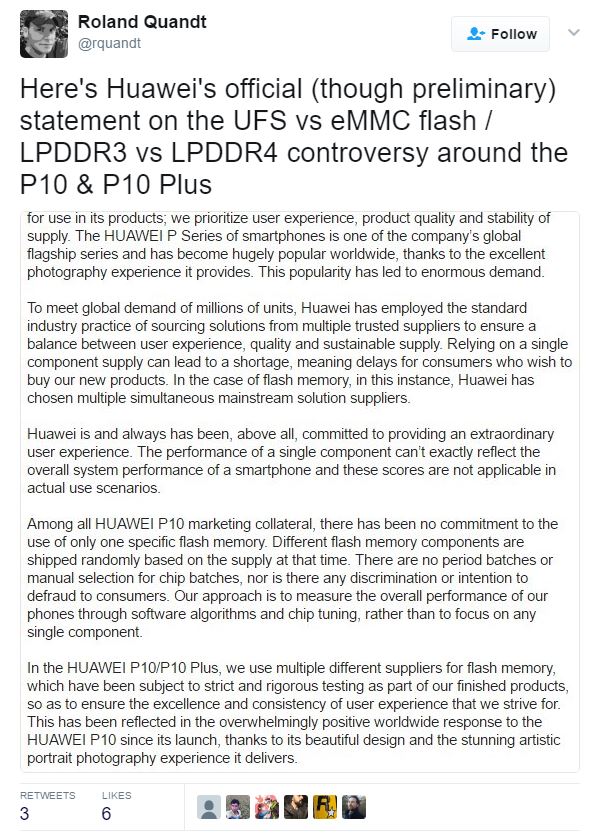 Roland Quandt
@rquandt

Follow

Here's Huawei's official (though preliminary) statement on the UFS vs eMMC flash / LPDDR3 vs LPDDR4 controversy around the P10 & P10 Plus

for use in its products; we prioritize user experience, product quality and stability of supply. The HUAWEI P Series of smartphones is one of the company's global flagship series and has become hugely popular worldwide, thanks to the excellent photography experience it provides. This popularity has led to enormous demand.

To meet global demand of millions of units, Huawei has employed the standard industry practice of sourcing solutions from multiple trusted suppliers to ensure a balance between user experience, quality and sustainable supply. Relying on a single component supply can lead to a shortage, meaning delays for consumers who wish to buy our new products. In the case of flash memory, in this instance, Huawei has chosen multiple simultaneous mainstream solution suppliers.

Huawei is and always has been, above all, committed to providing an extraordinary user experience. The performance of a single component can't exactly reflect the overall system performance of a smartphone and these scores are not applicable in actual use scenarios.

Among all HUAWEI P10 marketing collateral, there has been no commitment to the use of only one specific flash memory. Different flash memory components are shipped randomly based on the supply at that time. There are no period batches or manual selection for chip batches, nor is there any discrimination or intention to defraud to consumers. Our approach is to measure the overall performance of our phones through software algorithms and chip tuning, rather than to focus on any single component.

In the HUAWEI P10/P10 Plus, we use multiple different suppliers for flash memory, which have been subject to strict and rigorous testing as part of our finished products, so as to ensure the excellence and consistency of user experience that we strive for. This has been reflected in the overwhelmingly positive worldwide response to the HUAWEI P10 since its launch, thanks to its beautiful design and the stunning artistic portrait photography experience it delivers.

RETWEETS
3
LIKES
6